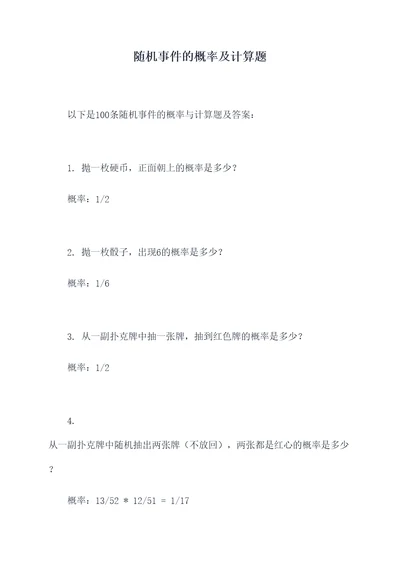 随机事件的概率及计算题

以下是100条随机事件的概率与计算题及答案：

1. 抛一枚硬币，正面朝上的概率是多少？

概率：1/2

2. 抛一枚骰子，出现6的概率是多少？

概率：1/6

3. 从一副扑克牌中抽一张牌，抽到红色牌的概率是多少？

概率：1/2

4. 从一副扑克牌中随机抽出两张牌（不放回），两张都是红心的概率是多少？

概率：13/52 * 12/51 = 1/17